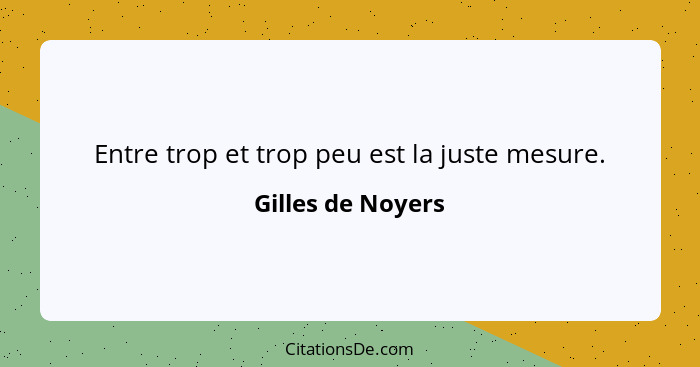 Entre trop et trop peu est la juste mesure.

Gilles de Noyers

CitationsDe.com